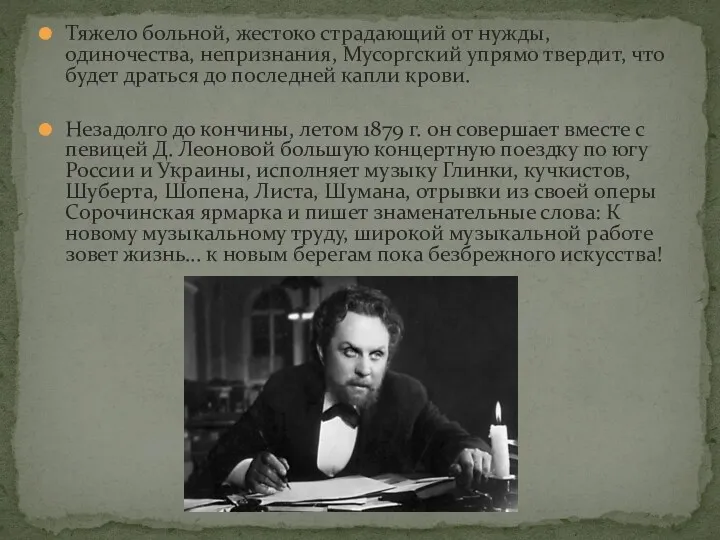 Тяжело больной, жестоко страдающий от нужды, одиночества, непризнания, Мусоргский упрямо твердит, что будет драться до последней капли крови.

Незадолго до кончины, летом 1879 г. он совершает вместе с певицей Д. Леоновой большую концертную поездку по югу России и Украины, исполняет музыку Глинки, кучкистов, Шуберта, Шопена, Листа, Шумана, отрывки из своей оперы Сорочинская ярмарка и пишет знаменательные слова: К новому музыкальному труду, широкой музыкальной работе зовет жизнь... к новым берегам пока безбрежного искусства!